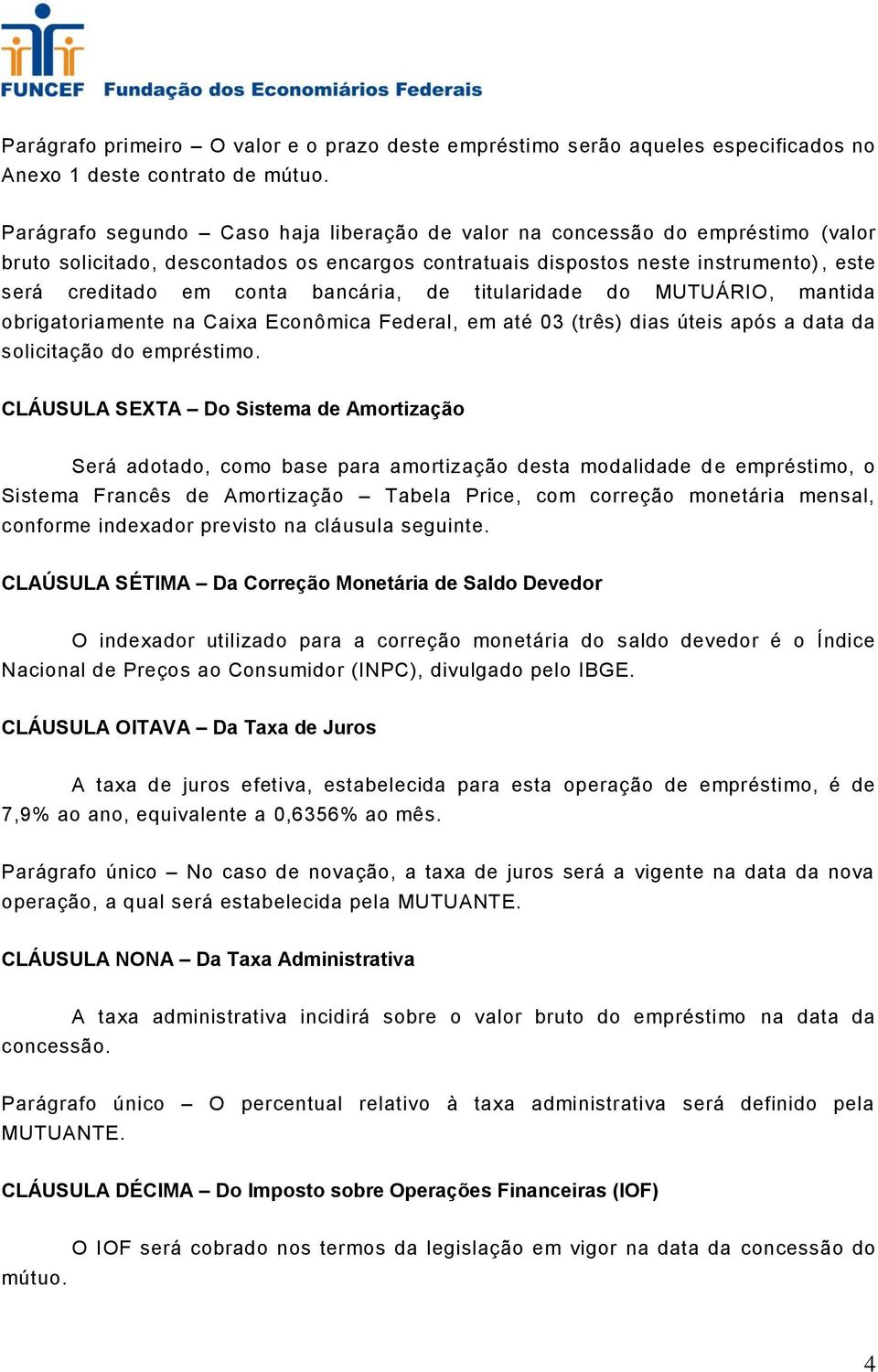 FUNCEF Fundação dos Economiários Federais

Parágrafo primeiro – O valor e o prazo deste empréstimo serão aqueles especificados no Anexo 1 deste contrato de mútuo.

Parágrafo segundo – Caso haja liberação de valor na concessão do empréstimo (valor bruto solicitado, descontados os encargos contratuais dispostos neste instrumento), este será creditado em conta bancária, de titularidade do MUTUÁRIO, mantida obrigatoriamente na Caixa Econômica Federal, em até 03 (três) dias úteis após a data da solicitação do empréstimo.

CLÁUSULA SEXTA – Do Sistema de Amortização

Será adotado, como base para amortização desta modalidade de empréstimo, o Sistema Francês de Amortização – Tabela Price, com correção monetária mensal, conforme indexador previsto na cláusula seguinte.

CLAÚSULA SÉTIMA – Da Correção Monetária de Saldo Devedor

O indexador utilizado para a correção monetária do saldo devedor é o Índice Nacional de Preços ao Consumidor (INPC), divulgado pelo IBGE.

CLÁUSULA OITAVA – Da Taxa de Juros

A taxa de juros efetiva, estabelecida para esta operação de empréstimo, é de 7,9% ao ano, equivalente a 0,6356% ao mês.

Parágrafo único – No caso de novação, a taxa de juros será a vigente na data da nova operação, a qual será estabelecida pela MUTUANTE.

CLÁUSULA NONA – Da Taxa Administrativa

A taxa administrativa incidirá sobre o valor bruto do empréstimo na data da concessão.

Parágrafo único – O percentual relativo à taxa administrativa será definido pela MUTUANTE.

CLÁUSULA DÉCIMA – Do Imposto sobre Operações Financeiras (IOF)

O IOF será cobrado nos termos da legislação em vigor na data da concessão do mútuo.

4